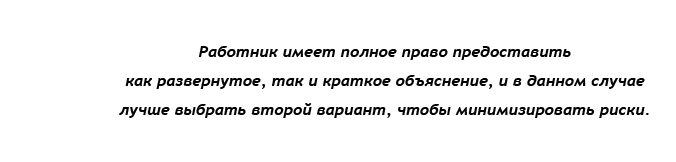 Работник имеет полное право предоставить как развернутое, так и краткое объяснение, и в данном случае лучше выбрать второй вариант, чтобы минимизировать риски.